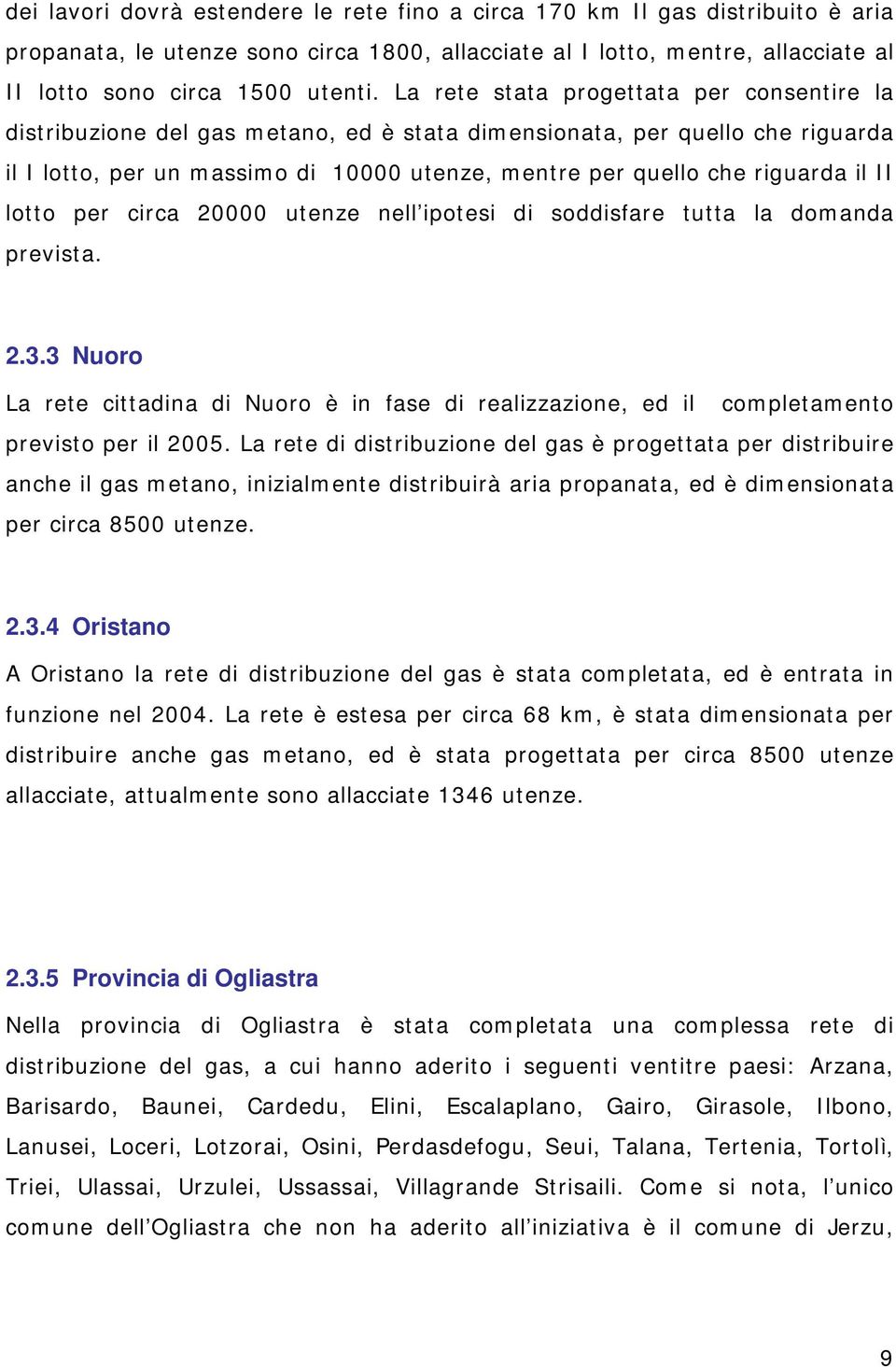 dei lavori dovrà estendere le rete fino a circa 170 km Il gas distribuito è aria propanata, le utenze sono circa 1800, allacciate al I lotto, mentre, allacciate al II lotto sono circa 1500 utenti. La rete stata progettata per consentire la distribuzione del gas metano, ed è stata dimensionata, per quello che riguarda il I lotto, per un massimo di 10000 utenze, mentre per quello che riguarda il II lotto per circa 20000 utenze nell'ipotesi di soddisfare tutta la domanda prevista.

2.3.3 Nuoro

La rete cittadina di Nuoro è in fase di realizzazione, ed il completamento previsto per il 2005. La rete di distribuzione del gas è progettata per distribuire anche il gas metano, inizialmente distribuirà aria propanata, ed è dimensionata per circa 8500 utenze.

2.3.4 Oristano

A Oristano la rete di distribuzione del gas è stata completata, ed è entrata in funzione nel 2004. La rete è estesa per circa 68 km, è stata dimensionata per distribuire anche gas metano, ed è stata progettata per circa 8500 utenze allacciate, attualmente sono allacciate 1346 utenze.

2.3.5 Provincia di Ogliastra

Nella provincia di Ogliastra è stata completata una complessa rete di distribuzione del gas, a cui hanno aderito i seguenti ventitre paesi: Arzana, Barisardo, Baunei, Cardedu, Elini, Escalaplano, Gairo, Girasole, Ilbono, Lanusei, Loceri, Lotzorai, Osini, Perdasdefogu, Seui, Talana, Tertenia, Tortolì, Triei, Ulassai, Urzulei, Ussassai, Villagrande Strisaili. Come si nota, l'unico comune dell'Ogliastra che non ha aderito all'iniziativa è il comune di Jerzu,

9